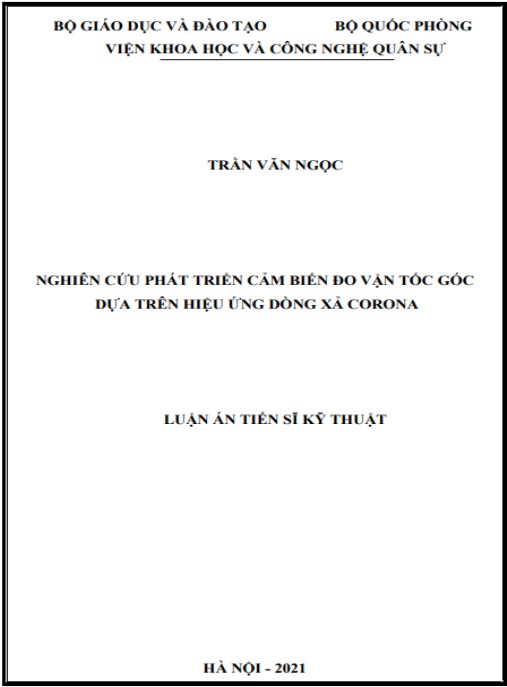 BỘ GIÁO DỤC VÀ ĐÀO TẠO BỘ QUỐC PHÒNG
VIỆN KHOA HỌC VÀ CÔNG NGHỆ QUÂN SỰ

TRẦN VĂN NGỌC

NGHIÊN CỨU PHÁT TRIỂN CẢM BIẾN ĐO VẬN TỐC GÓC DỰA TRÊN HIỆU ỨNG DÒNG XẢ CORONA

LUẬN ÁN TIẾN SĨ KỸ THUẬT

HÀ NỘI - 2021